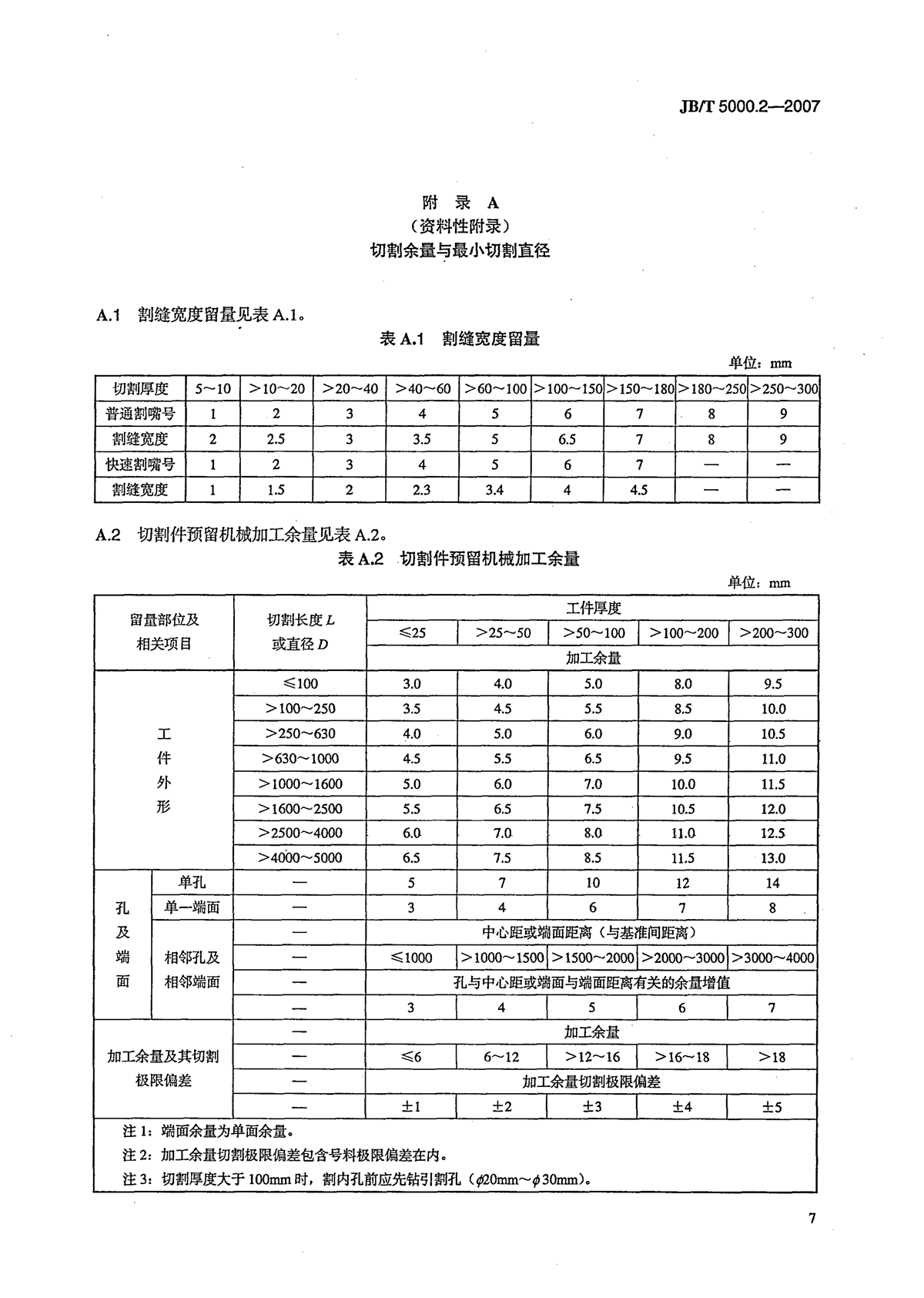 JB/T 5000.2—2007

附 录 A
（资料性附录）
切割余量与最小切割直径

A.1 割缝宽度留量见表 A.1。

表 A.1 割缝宽度留量

单位：mm

| 切割厚度 | 5～10 | >10～20 | >20～40 | >40～60 | >60～100 | >100～150 | >150～180 | >180～250 | >250～300 |
|---|---|---|---|---|---|---|---|---|---|
| 普通割嘴号 | 1 | 2 | 3 | 4 | 5 | 6 | 7 | 8 | 9 |
| 割缝宽度 | 2 | 2.5 | 3 | 3.5 | 5 | 6.5 | 7 | 8 | 9 |
| 快速割嘴号 | 1 | 2 | 3 | 4 | 5 | 6 | 7 | — | — |
| 割缝宽度 | 1 | 1.5 | 2 | 2.3 | 3.4 | 4 | 4.5 | — | — |

A.2 切割件预留机械加工余量见表 A.2。

表 A.2 切割件预留机械加工余量

单位：mm

| 留量部位及相关项目 | | 切割长度 $L$ 或直径 $D$ | 工件厚度 | | | | |
|---|---|---|---|---|---|---|---|
| | | | ≤25 | >25～50 | >50～100 | >100～200 | >200～300 |
| | | | 加工余量 | | | | |
| 工件外形 | | ≤100 | 3.0 | 4.0 | 5.0 | 8.0 | 9.5 |
| | | >100～250 | 3.5 | 4.5 | 5.5 | 8.5 | 10.0 |
| | | >250～630 | 4.0 | 5.0 | 6.0 | 9.0 | 10.5 |
| | | >630～1000 | 4.5 | 5.5 | 6.5 | 9.5 | 11.0 |
| | | >1000～1600 | 5.0 | 6.0 | 7.0 | 10.0 | 11.5 |
| | | >1600～2500 | 5.5 | 6.5 | 7.5 | 10.5 | 12.0 |
| | | >2500～4000 | 6.0 | 7.0 | 8.0 | 11.0 | 12.5 |
| | | >4000～5000 | 6.5 | 7.5 | 8.5 | 11.5 | 13.0 |
| 孔及端面 | 单孔 | — | 5 | 7 | 10 | 12 | 14 |
| | 单一端面 | — | 3 | 4 | 6 | 7 | 8 |
| | 相邻孔及相邻端面 | — | 中心距或端面距离（与基准间距离） | | | | |
| | | — | ≤1000 | >1000～1500 | >1500～2000 | >2000～3000 | >3000～4000 |
| | | — | 孔与中心距或端面与端面距离有关的余量增值 | | | | |
| | | — | 3 | 4 | 5 | 6 | 7 |
| 加工余量及其切割极限偏差 | | — | 加工余量 | | | | |
| | | — | ≤6 | 6～12 | >12～16 | >16～18 | >18 |
| | | — | 加工余量切割极限偏差 | | | | |
| | | — | ±1 | ±2 | ±3 | ±4 | ±5 |

注 1：端面余量为单面余量。
注 2：加工余量切割极限偏差包含号料极限偏差在内。
注 3：切割厚度大于 100mm 时，割内孔前应先钻引割孔（$\phi$20mm～$\phi$30mm）。

7